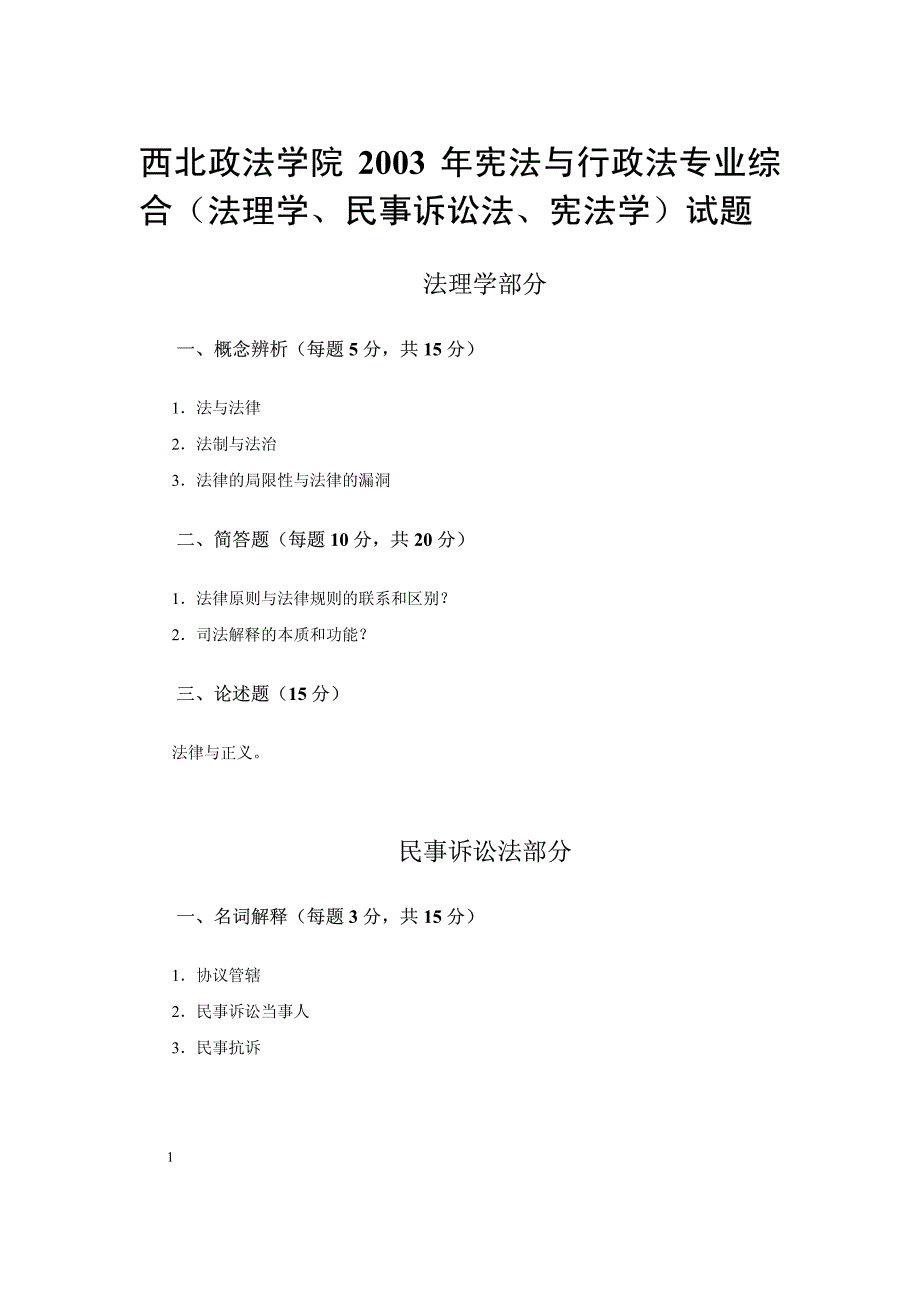 西北政法学院 2003 年宪法与行政法专业综合（法理学、民事诉讼法、宪法学）试题

法理学部分

一、概念辨析（每题 5 分，共 15 分）

1．法与法律

2．法制与法治

3．法律的局限性与法律的漏洞

二、简答题（每题 10 分，共 20 分）

1．法律原则与法律规则的联系和区别？

2．司法解释的本质和功能？

三、论述题（15 分）

法律与正义。

民事诉讼法部分

一、名词解释（每题 3 分，共 15 分）

1．协议管辖

2．民事诉讼当事人

3．民事抗诉

1